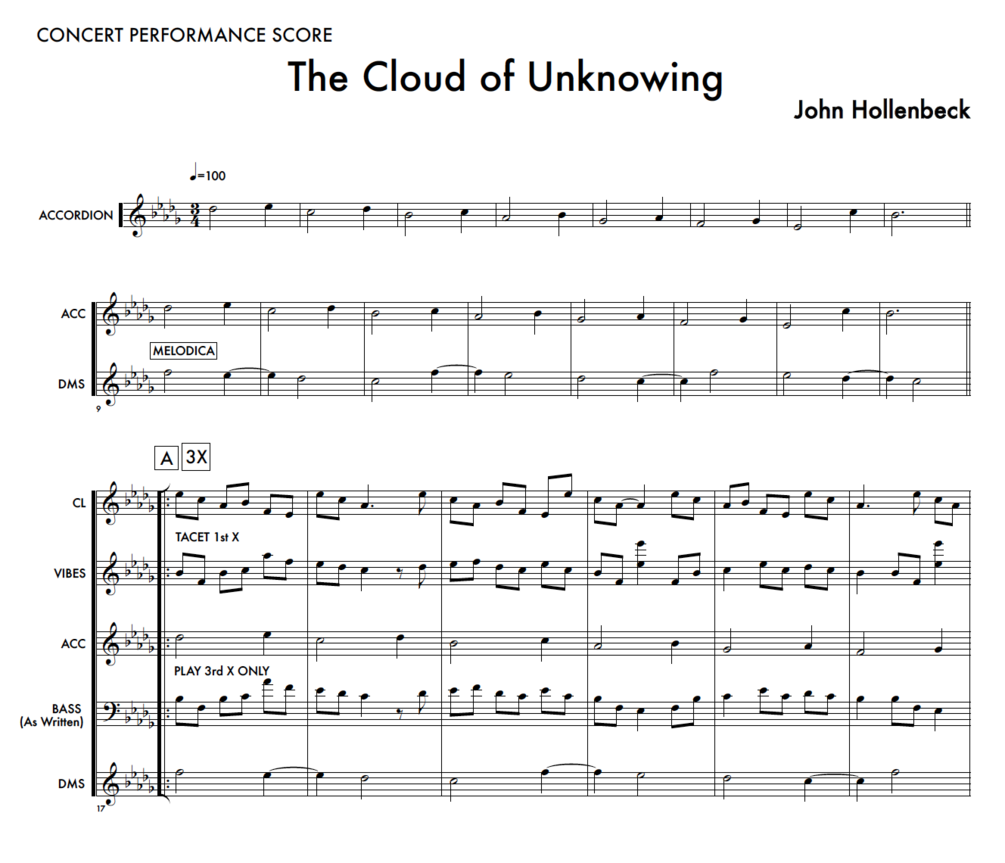 CONCERT PERFORMANCE SCORE

The Cloud of Unknowing

John Hollenbeck

♩=100

ACCORDION

ACC

MELODICA

DMS

9

A 3X

CL

TACET 1st X

VIBES

ACC

PLAY 3rd X ONLY

BASS
(As Written)

DMS

17